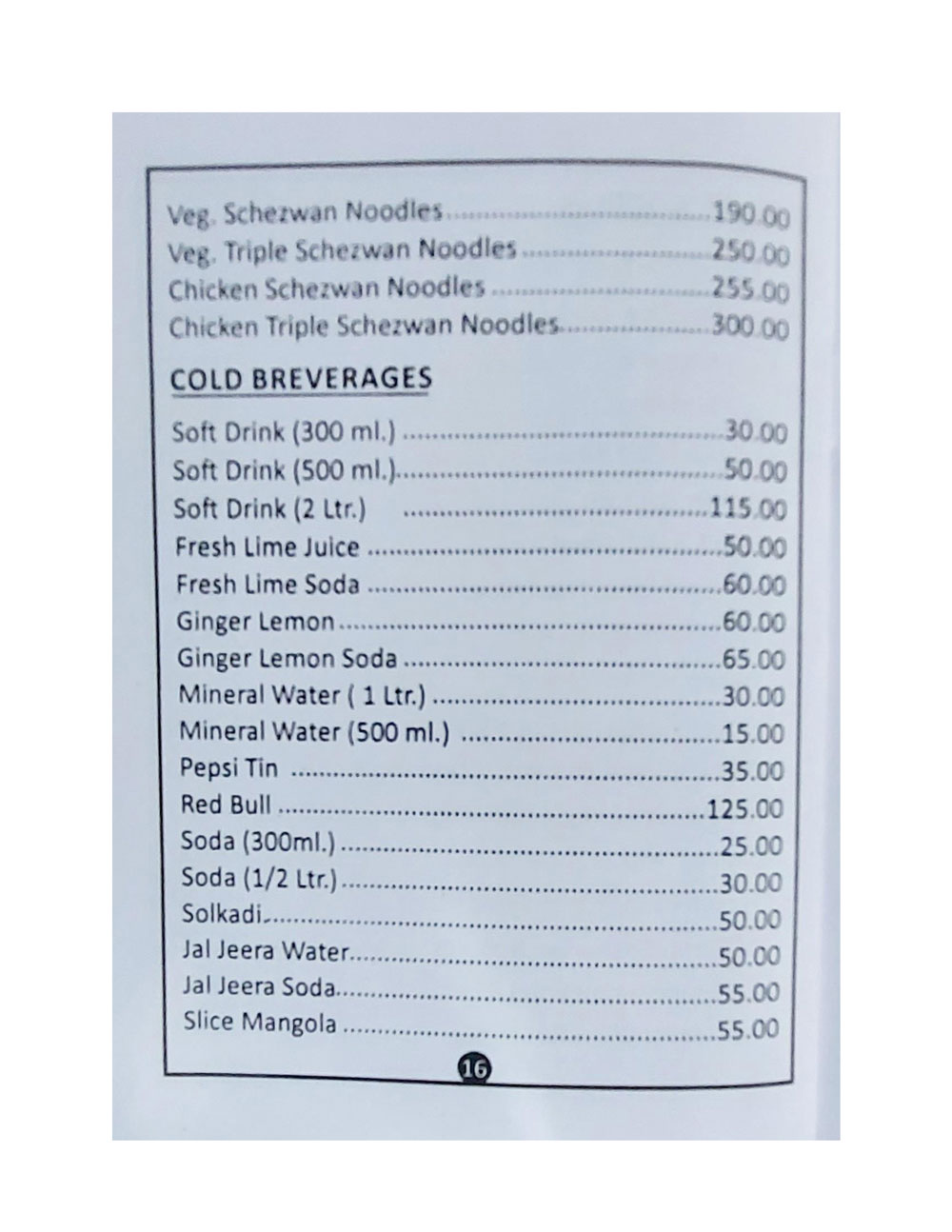 Veg. Schezwan Noodles 190.00
Veg. Triple Schezwan Noodles 250.00
Chicken Schezwan Noodles 255.00
Chicken Triple Schezwan Noodles 300.00

COLD BREVERAGES

Soft Drink (300 ml.) 30.00
Soft Drink (500 ml.) 50.00
Soft Drink (2 Ltr.) 115.00
Fresh Lime Juice 50.00
Fresh Lime Soda 60.00
Ginger Lemon 60.00
Ginger Lemon Soda 65.00
Mineral Water ( 1 Ltr.) 30.00
Mineral Water (500 ml.) 15.00
Pepsi Tin 35.00
Red Bull 125.00
Soda (300ml.) 25.00
Soda (1/2 Ltr.) 30.00
Solkadi 50.00
Jal Jeera Water 50.00
Jal Jeera Soda 55.00
Slice Mangola 55.00

16